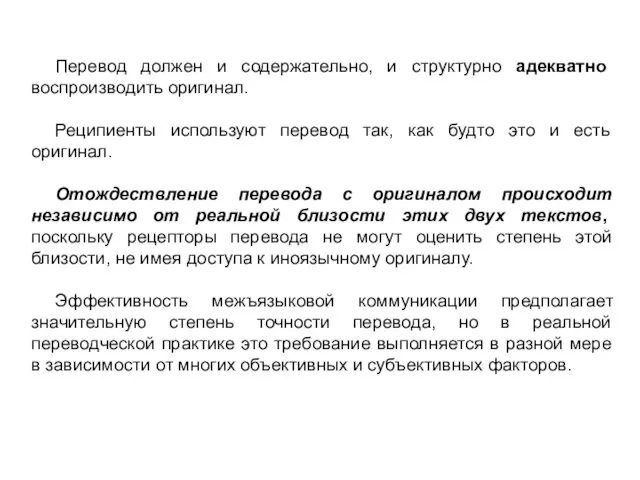 Перевод должен и содержательно, и структурно адекватно воспроизводить оригинал.

Реципиенты используют перевод так, как будто это и есть оригинал.

Отождествление перевода с оригиналом происходит независимо от реальной близости этих двух текстов, поскольку рецепторы перевода не могут оценить степень этой близости, не имея доступа к иноязычному оригиналу.

Эффективность межъязыковой коммуникации предполагает значительную степень точности перевода, но в реальной переводческой практике это требование выполняется в разной мере в зависимости от многих объективных и субъективных факторов.